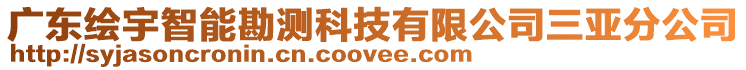 广东绘宇智能勘测科技有限公司三亚分公司
http://syjasoncronin.cn.coovee.com